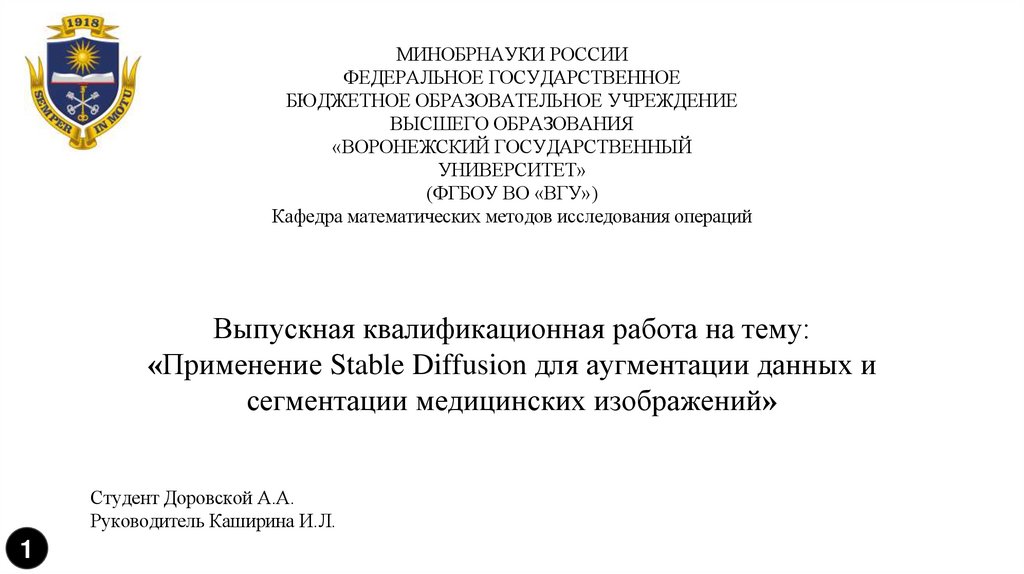 1918

SEMPER IN MOTU

МИНОБРНАУКИ РОССИИ
ФЕДЕРАЛЬНОЕ ГОСУДАРСТВЕННОЕ
БЮДЖЕТНОЕ ОБРАЗОВАТЕЛЬНОЕ УЧРЕЖДЕНИЕ
ВЫСШЕГО ОБРАЗОВАНИЯ
«ВОРОНЕЖСКИЙ ГОСУДАРСТВЕННЫЙ
УНИВЕРСИТЕТ»
(ФГБОУ ВО «ВГУ»)
Кафедра математических методов исследования операций

Выпускная квалификационная работа на тему:
«Применение Stable Diffusion для аугментации данных и сегментации медицинских изображений»

Студент Доровской А.А.
Руководитель Каширина И.Л.

1